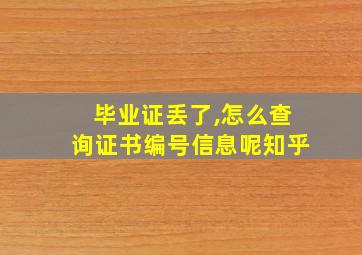 毕业证丢了,怎么查询证书编号信息呢知乎